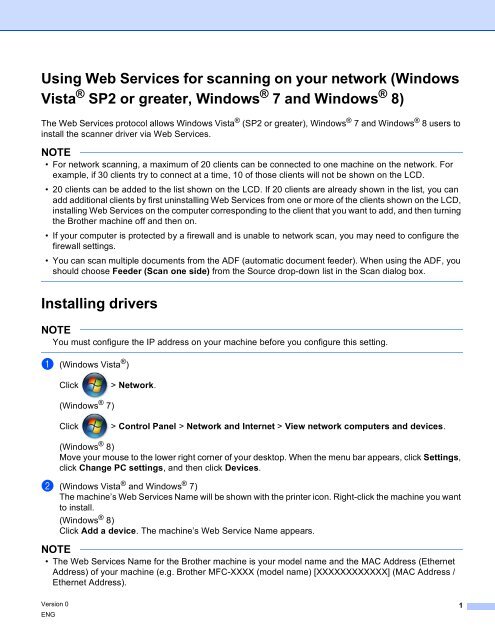 Using Web Services for scanning on your network (Windows Vista® SP2 or greater, Windows® 7 and Windows® 8)

The Web Services protocol allows Windows Vista® (SP2 or greater), Windows® 7 and Windows® 8 users to install the scanner driver via Web Services.

NOTE

• For network scanning, a maximum of 20 clients can be connected to one machine on the network. For example, if 30 clients try to connect at a time, 10 of those clients will not be shown on the LCD.

• 20 clients can be added to the list shown on the LCD. If 20 clients are already shown in the list, you can add additional clients by first uninstalling Web Services from one or more of the clients shown on the LCD, installing Web Services on the computer corresponding to the client that you want to add, and then turning the Brother machine off and then on.

• If your computer is protected by a firewall and is unable to network scan, you may need to configure the firewall settings.

• You can scan multiple documents from the ADF (automatic document feeder). When using the ADF, you should choose Feeder (Scan one side) from the Source drop-down list in the Scan dialog box.

Installing drivers

NOTE

You must configure the IP address on your machine before you configure this setting.

1 (Windows Vista®)

Click > Network.

(Windows® 7)

Click > Control Panel > Network and Internet > View network computers and devices.

(Windows® 8)
Move your mouse to the lower right corner of your desktop. When the menu bar appears, click Settings, click Change PC settings, and then click Devices.

2 (Windows Vista® and Windows® 7)
The machine's Web Services Name will be shown with the printer icon. Right-click the machine you want to install.

(Windows® 8)
Click Add a device. The machine's Web Service Name appears.

NOTE

• The Web Services Name for the Brother machine is your model name and the MAC Address (Ethernet Address) of your machine (e.g. Brother MFC-XXXX (model name) [XXXXXXXXXXXX] (MAC Address / Ethernet Address).

Version 0
ENG

1